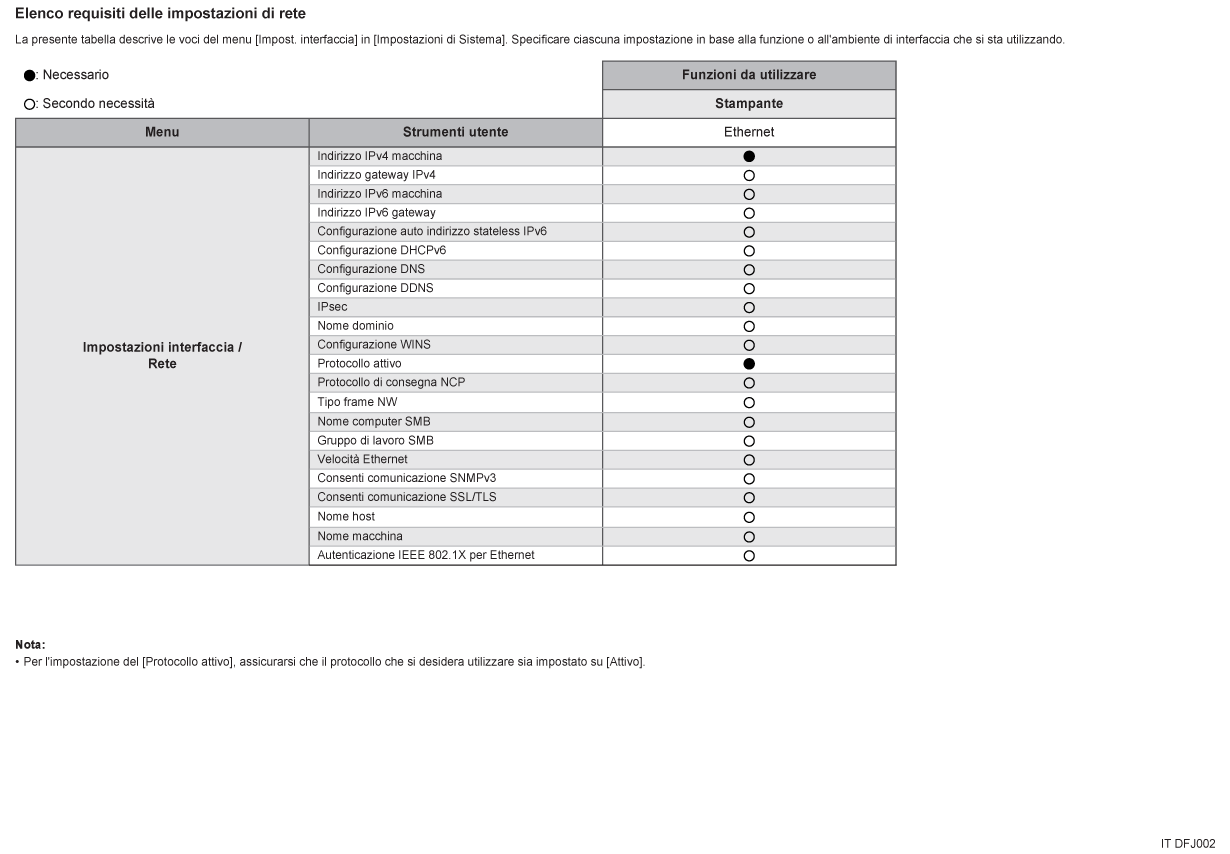 Elenco requisiti delle impostazioni di rete

La presente tabella descrive le voci del menu [Impost. interfaccia] in [Impostazioni di Sistema]. Specificare ciascuna impostazione in base alla funzione o all'ambiente di interfaccia che si sta utilizzando.

●: Necessario

○: Secondo necessità

| | | Funzioni da utilizzare |
|---|---|---|
| | | Stampante |
| Menu | Strumenti utente | Ethernet |
| Impostazioni interfaccia / Rete | Indirizzo IPv4 macchina | ● |
| | Indirizzo gateway IPv4 | ○ |
| | Indirizzo IPv6 macchina | ○ |
| | Indirizzo IPv6 gateway | ○ |
| | Configurazione auto indirizzo stateless IPv6 | ○ |
| | Configurazione DHCPv6 | ○ |
| | Configurazione DNS | ○ |
| | Configurazione DDNS | ○ |
| | IPsec | ○ |
| | Nome dominio | ○ |
| | Configurazione WINS | ○ |
| | Protocollo attivo | ● |
| | Protocollo di consegna NCP | ○ |
| | Tipo frame NW | ○ |
| | Nome computer SMB | ○ |
| | Gruppo di lavoro SMB | ○ |
| | Velocità Ethernet | ○ |
| | Consenti comunicazione SNMPv3 | ○ |
| | Consenti comunicazione SSL/TLS | ○ |
| | Nome host | ○ |
| | Nome macchina | ○ |
| | Autenticazione IEEE 802.1X per Ethernet | ○ |

Nota:
• Per l'impostazione del [Protocollo attivo], assicurarsi che il protocollo che si desidera utilizzare sia impostato su [Attivo].

IT DFJ002